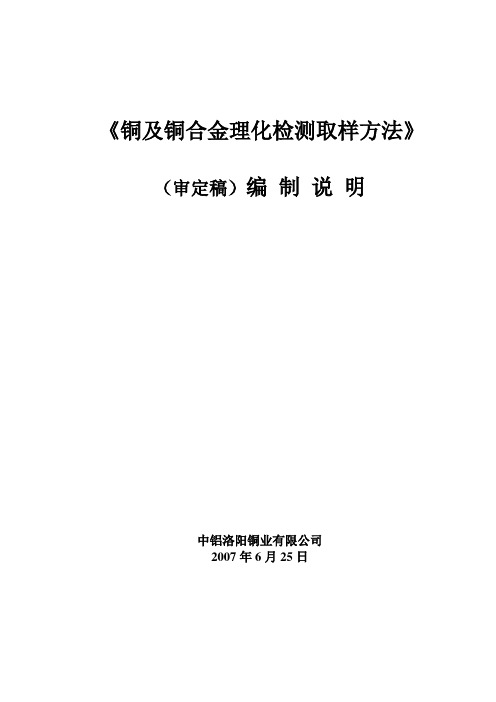 《铜及铜合金理化检测取样方法》

（审定稿）编 制 说 明

中铝洛阳铜业有限公司
2007 年 6 月 25 日